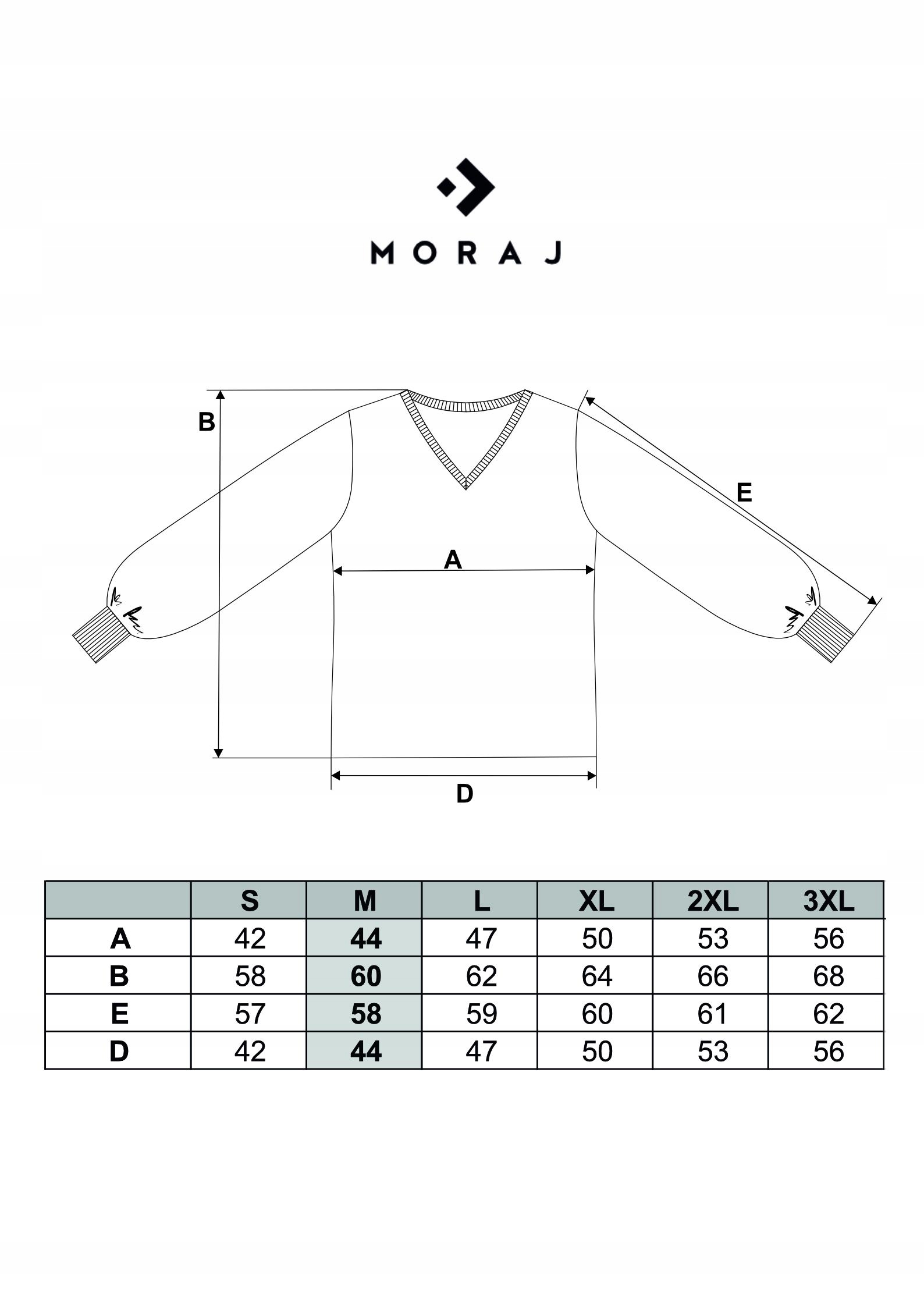 MORAJ

B

E

A

D

|  | S | M | L | XL | 2XL | 3XL |
|---|---|---|---|---|---|---|
| A | 42 | 44 | 47 | 50 | 53 | 56 |
| B | 58 | 60 | 62 | 64 | 66 | 68 |
| E | 57 | 58 | 59 | 60 | 61 | 62 |
| D | 42 | 44 | 47 | 50 | 53 | 56 |